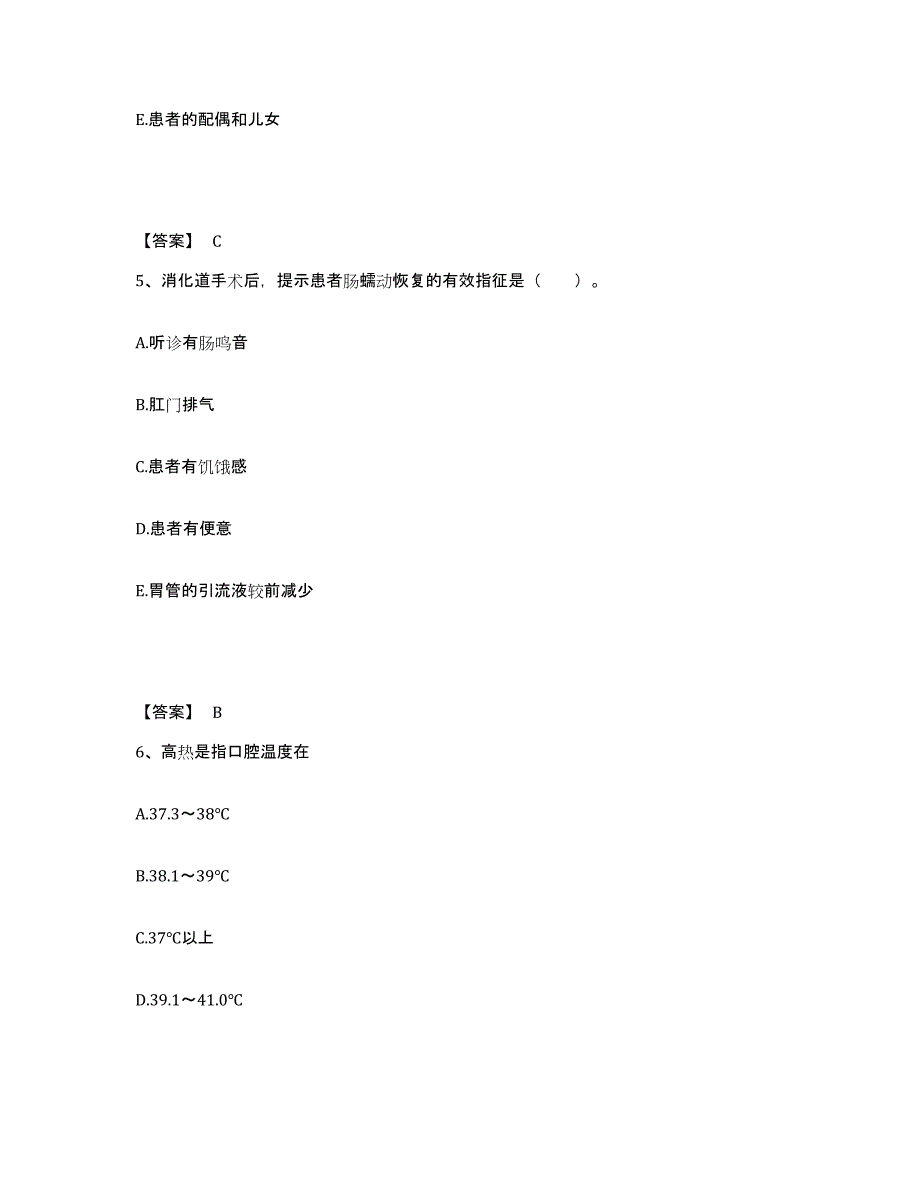 E.患者的配偶和儿女

【答案】 C

5、消化道手术后，提示患者肠蠕动恢复的有效指征是（　　）。

A.听诊有肠鸣音

B.肛门排气

C.患者有饥饿感

D.患者有便意

E.胃管的引流液较前减少

【答案】 B

6、高热是指口腔温度在

A.37.3～38℃

B.38.1～39℃

C.37℃以上

D.39.1～41.0℃